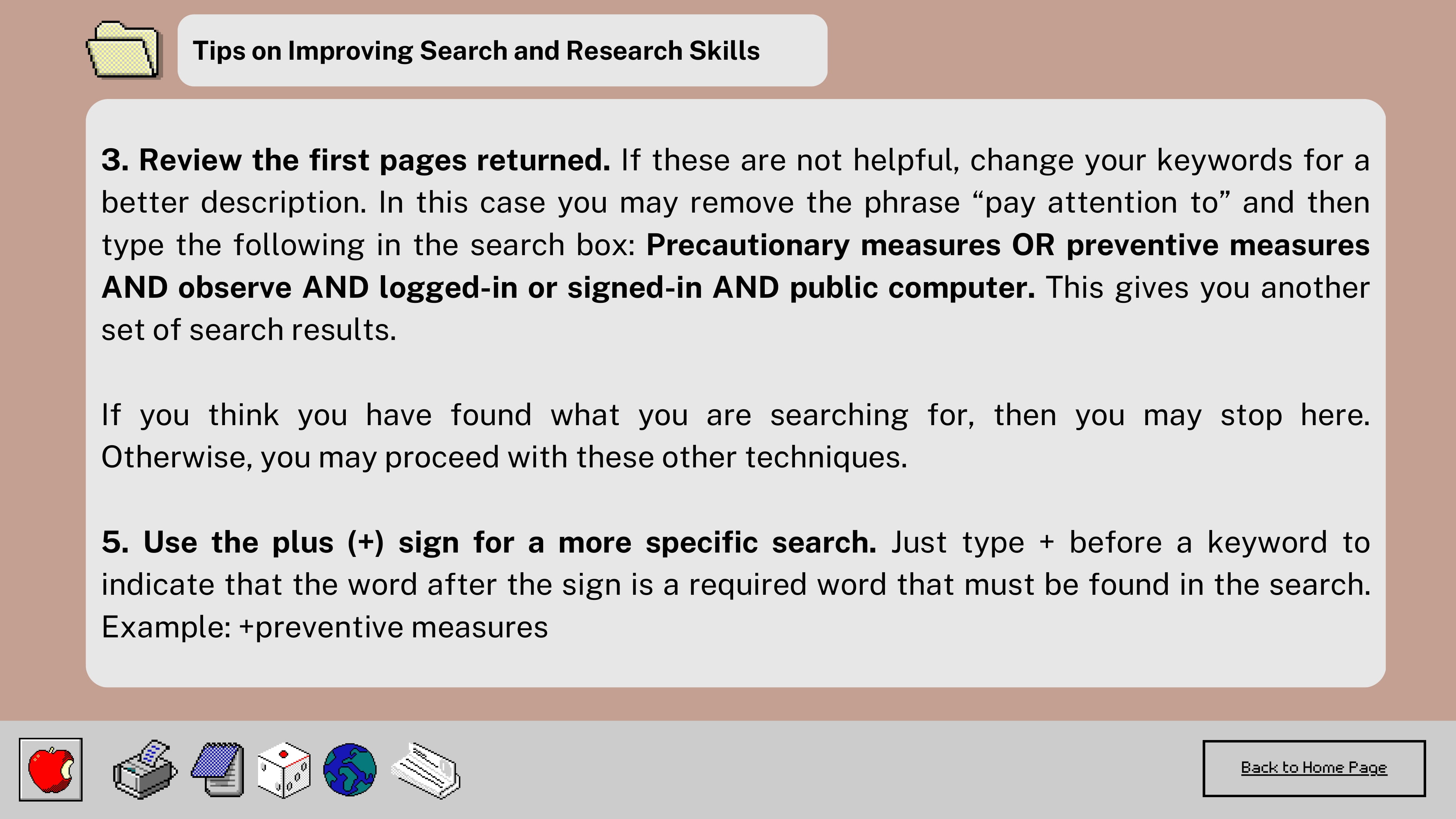 Tips on Improving Search and Research Skills

3. Review the first pages returned. If these are not helpful, change your keywords for a better description. In this case you may remove the phrase "pay attention to" and then type the following in the search box: Precautionary measures OR preventive measures AND observe AND logged-in or signed-in AND public computer. This gives you another set of search results.

If you think you have found what you are searching for, then you may stop here. Otherwise, you may proceed with these other techniques.

5. Use the plus (+) sign for a more specific search. Just type + before a keyword to indicate that the word after the sign is a required word that must be found in the search. Example: +preventive measures

Back to Home Page